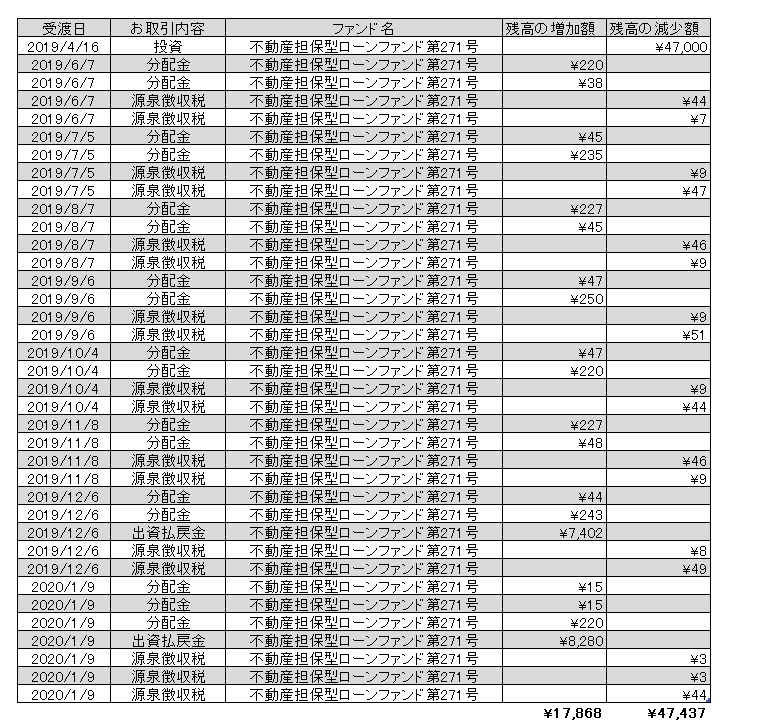 | 受渡日 | お取引内容 | ファンド名 | 残高の増加額 | 残高の減少額 |
|---|---|---|---|---|
| 2019/4/16 | 投資 | 不動産担保型ローンファンド第271号 | | ¥47,000 |
| 2019/6/7 | 分配金 | 不動産担保型ローンファンド第271号 | ¥220 | |
| 2019/6/7 | 分配金 | 不動産担保型ローンファンド第271号 | ¥38 | |
| 2019/6/7 | 源泉徴収税 | 不動産担保型ローンファンド第271号 | | ¥44 |
| 2019/6/7 | 源泉徴収税 | 不動産担保型ローンファンド第271号 | | ¥7 |
| 2019/7/5 | 分配金 | 不動産担保型ローンファンド第271号 | ¥45 | |
| 2019/7/5 | 分配金 | 不動産担保型ローンファンド第271号 | ¥235 | |
| 2019/7/5 | 源泉徴収税 | 不動産担保型ローンファンド第271号 | | ¥9 |
| 2019/7/5 | 源泉徴収税 | 不動産担保型ローンファンド第271号 | | ¥47 |
| 2019/8/7 | 分配金 | 不動産担保型ローンファンド第271号 | ¥227 | |
| 2019/8/7 | 分配金 | 不動産担保型ローンファンド第271号 | ¥45 | |
| 2019/8/7 | 源泉徴収税 | 不動産担保型ローンファンド第271号 | | ¥46 |
| 2019/8/7 | 源泉徴収税 | 不動産担保型ローンファンド第271号 | | ¥9 |
| 2019/9/6 | 分配金 | 不動産担保型ローンファンド第271号 | ¥47 | |
| 2019/9/6 | 分配金 | 不動産担保型ローンファンド第271号 | ¥250 | |
| 2019/9/6 | 源泉徴収税 | 不動産担保型ローンファンド第271号 | | ¥9 |
| 2019/9/6 | 源泉徴収税 | 不動産担保型ローンファンド第271号 | | ¥51 |
| 2019/10/4 | 分配金 | 不動産担保型ローンファンド第271号 | ¥47 | |
| 2019/10/4 | 分配金 | 不動産担保型ローンファンド第271号 | ¥220 | |
| 2019/10/4 | 源泉徴収税 | 不動産担保型ローンファンド第271号 | | ¥9 |
| 2019/10/4 | 源泉徴収税 | 不動産担保型ローンファンド第271号 | | ¥44 |
| 2019/11/8 | 分配金 | 不動産担保型ローンファンド第271号 | ¥227 | |
| 2019/11/8 | 分配金 | 不動産担保型ローンファンド第271号 | ¥48 | |
| 2019/11/8 | 源泉徴収税 | 不動産担保型ローンファンド第271号 | | ¥46 |
| 2019/11/8 | 源泉徴収税 | 不動産担保型ローンファンド第271号 | | ¥9 |
| 2019/12/6 | 分配金 | 不動産担保型ローンファンド第271号 | ¥44 | |
| 2019/12/6 | 分配金 | 不動産担保型ローンファンド第271号 | ¥243 | |
| 2019/12/6 | 出資払戻金 | 不動産担保型ローンファンド第271号 | ¥7,402 | |
| 2019/12/6 | 源泉徴収税 | 不動産担保型ローンファンド第271号 | | ¥8 |
| 2019/12/6 | 源泉徴収税 | 不動産担保型ローンファンド第271号 | | ¥49 |
| 2020/1/9 | 分配金 | 不動産担保型ローンファンド第271号 | ¥15 | |
| 2020/1/9 | 分配金 | 不動産担保型ローンファンド第271号 | ¥15 | |
| 2020/1/9 | 分配金 | 不動産担保型ローンファンド第271号 | ¥220 | |
| 2020/1/9 | 出資払戻金 | 不動産担保型ローンファンド第271号 | ¥8,280 | |
| 2020/1/9 | 源泉徴収税 | 不動産担保型ローンファンド第271号 | | ¥3 |
| 2020/1/9 | 源泉徴収税 | 不動産担保型ローンファンド第271号 | | ¥3 |
| 2020/1/9 | 源泉徴収税 | 不動産担保型ローンファンド第271号 | | ¥44 |
| | | | ¥17,868 | ¥47,437 |